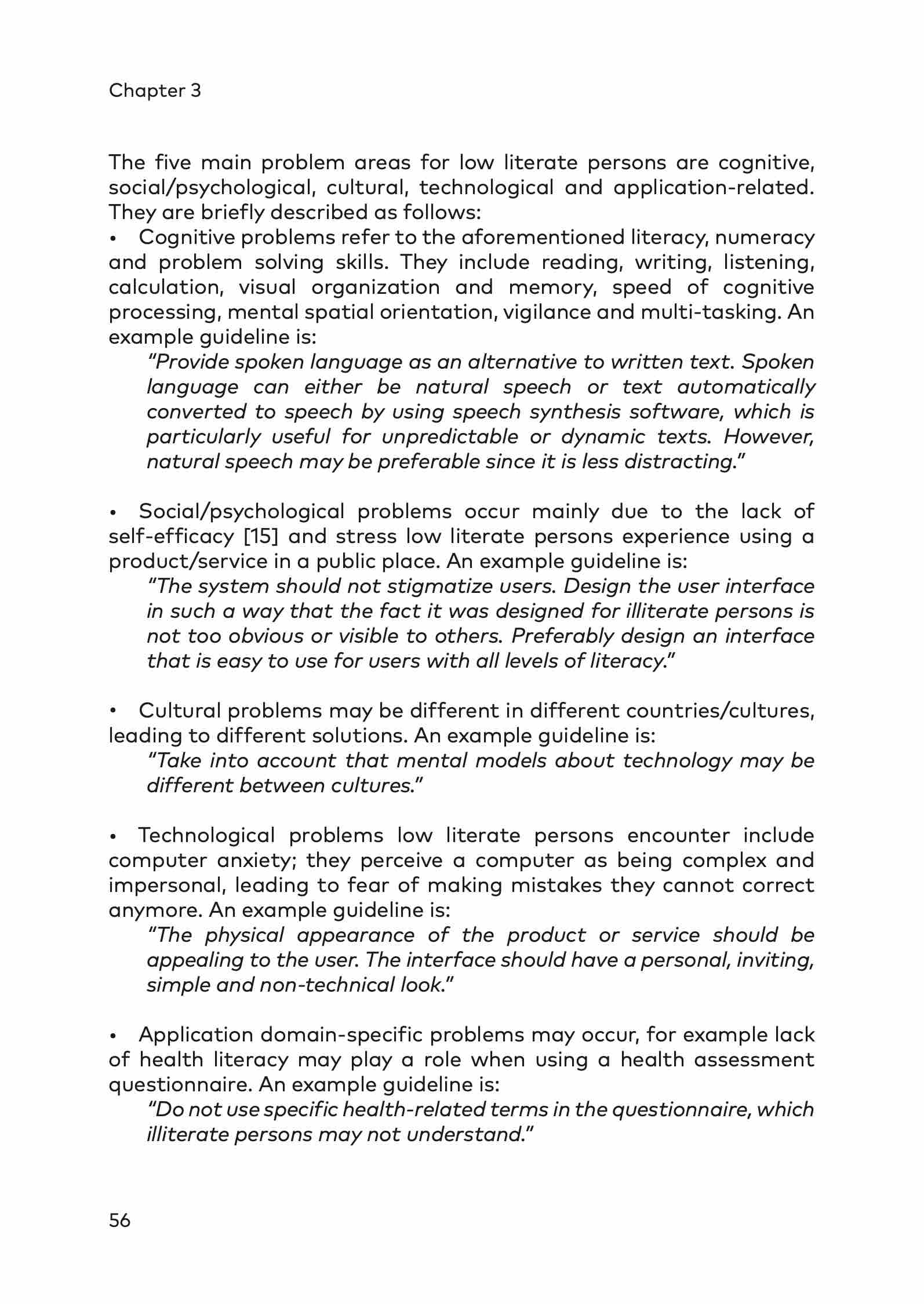 Chapter 3

The five main problem areas for low literate persons are cognitive, social/psychological, cultural, technological and application-related. They are briefly described as follows:

• Cognitive problems refer to the aforementioned literacy, numeracy and problem solving skills. They include reading, writing, listening, calculation, visual organization and memory, speed of cognitive processing, mental spatial orientation, vigilance and multi-tasking. An example guideline is:

"Provide spoken language as an alternative to written text. Spoken language can either be natural speech or text automatically converted to speech by using speech synthesis software, which is particularly useful for unpredictable or dynamic texts. However, natural speech may be preferable since it is less distracting."

• Social/psychological problems occur mainly due to the lack of self-efficacy [15] and stress low literate persons experience using a product/service in a public place. An example guideline is:

"The system should not stigmatize users. Design the user interface in such a way that the fact it was designed for illiterate persons is not too obvious or visible to others. Preferably design an interface that is easy to use for users with all levels of literacy."

• Cultural problems may be different in different countries/cultures, leading to different solutions. An example guideline is:

"Take into account that mental models about technology may be different between cultures."

• Technological problems low literate persons encounter include computer anxiety; they perceive a computer as being complex and impersonal, leading to fear of making mistakes they cannot correct anymore. An example guideline is:

"The physical appearance of the product or service should be appealing to the user. The interface should have a personal, inviting, simple and non-technical look."

• Application domain-specific problems may occur, for example lack of health literacy may play a role when using a health assessment questionnaire. An example guideline is:

"Do not use specific health-related terms in the questionnaire, which illiterate persons may not understand."

56